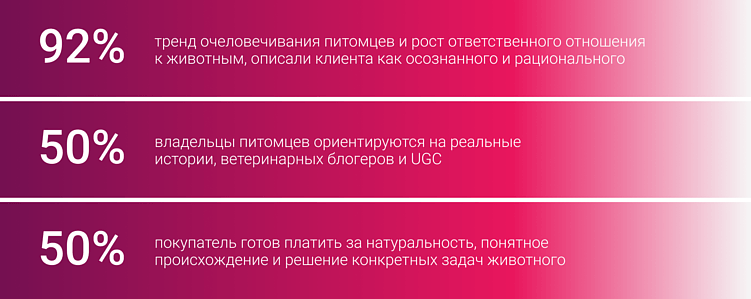 92%

тренд очеловечивания питомцев и рост ответственного отношения к животным, описали клиента как осознанного и рационального

50%

владельцы питомцев ориентируются на реальные истории, ветеринарных блогеров и UGC

50%

покупатель готов платить за натуральность, понятное происхождение и решение конкретных задач животного